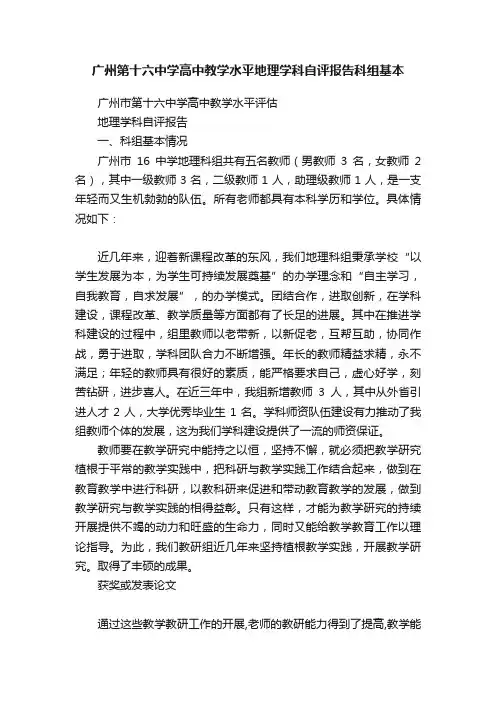 广州第十六中学高中教学水平地理学科自评报告科组基本

广州市第十六中学高中教学水平评估

地理学科自评报告

一、科组基本情况

广州市 16 中学地理科组共有五名教师（男教师 3 名，女教师 2 名），其中一级教师 3 名，二级教师 1 人，助理级教师 1 人，是一支年轻而又生机勃勃的队伍。所有老师都具有本科学历和学位。具体情况如下：

近几年来，迎着新课程改革的东风，我们地理科组秉承学校“以学生发展为本，为学生可持续发展奠基”的办学理念和“自主学习，自我教育，自求发展”，的办学模式。团结合作，进取创新，在学科建设，课程改革、教学质量等方面都有了长足的进展。其中在推进学科建设的过程中，组里教师以老带新，以新促老，互帮互助，协同作战，勇于进取，学科团队合力不断增强。年长的教师精益求精，永不满足；年轻的教师具有很好的素质，能严格要求自己，虚心好学，刻苦钻研，进步喜人。在近三年中，我组新增教师 3 人，其中从外省引进人才 2 人，大学优秀毕业生 1 名。学科师资队伍建设有力推动了我组教师个体的发展，这为我们学科建设提供了一流的师资保证。

教师要在教学研究中能持之以恒，坚持不懈，就必须把教学研究植根于平常的教学实践中，把科研与教学实践工作结合起来，做到在教育教学中进行科研，以教科研来促进和带动教育教学的发展，做到教学研究与教学实践的相得益彰。只有这样，才能为教学研究的持续开展提供不竭的动力和旺盛的生命力，同时又能给教学教育工作以理论指导。为此，我们教研组近几年来坚持植根教学实践，开展教学研究。取得了丰硕的成果。

获奖或发表论文

通过这些教学教研工作的开展,老师的教研能力得到了提高,教学能